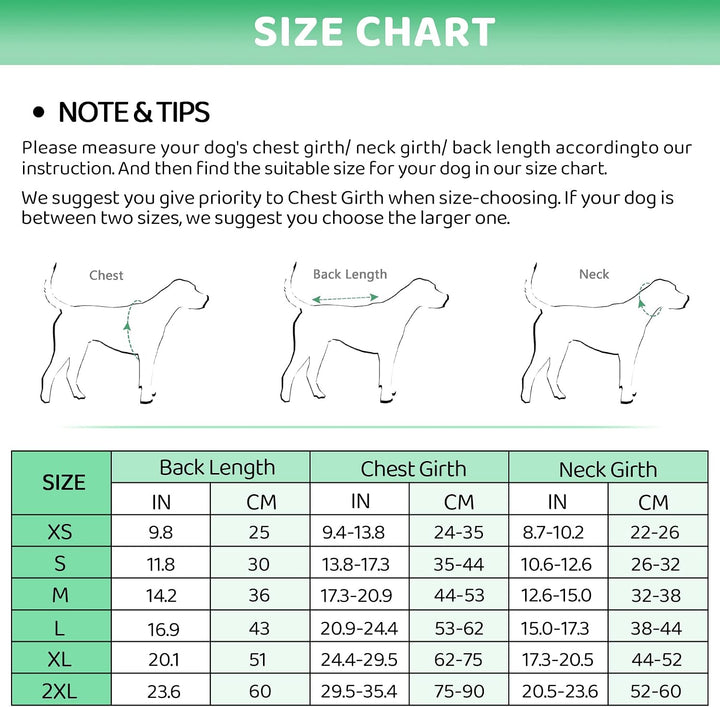 SIZE CHART

• NOTE & TIPS

Please measure your dog's chest girth/ neck girth/ back length accordingto our instruction. And then find the suitable size for your dog in our size chart.

We suggest you give priority to Chest Girth when size-choosing. If your dog is between two sizes, we suggest you choose the larger one.

Chest

Back Length

Neck

| SIZE | Back Length IN | Back Length CM | Chest Girth IN | Chest Girth CM | Neck Girth IN | Neck Girth CM |
|---|---|---|---|---|---|---|
| XS | 9.8 | 25 | 9.4-13.8 | 24-35 | 8.7-10.2 | 22-26 |
| S | 11.8 | 30 | 13.8-17.3 | 35-44 | 10.6-12.6 | 26-32 |
| M | 14.2 | 36 | 17.3-20.9 | 44-53 | 12.6-15.0 | 32-38 |
| L | 16.9 | 43 | 20.9-24.4 | 53-62 | 15.0-17.3 | 38-44 |
| XL | 20.1 | 51 | 24.4-29.5 | 62-75 | 17.3-20.5 | 44-52 |
| 2XL | 23.6 | 60 | 29.5-35.4 | 75-90 | 20.5-23.6 | 52-60 |